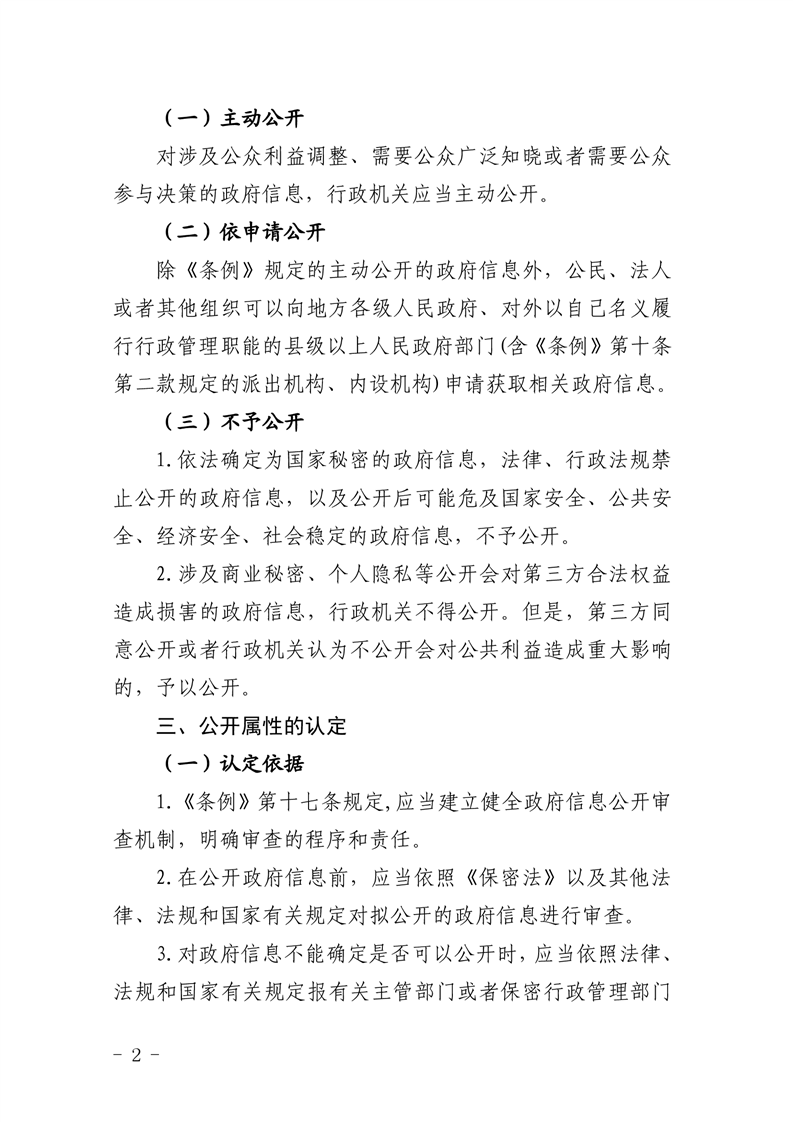 （一）主动公开

对涉及公众利益调整、需要公众广泛知晓或者需要公众参与决策的政府信息，行政机关应当主动公开。

（二）依申请公开

除《条例》规定的主动公开的政府信息外，公民、法人或者其他组织可以向地方各级人民政府、对外以自己名义履行行政管理职能的县级以上人民政府部门(含《条例》第十条第二款规定的派出机构、内设机构)申请获取相关政府信息。

（三）不予公开

1.依法确定为国家秘密的政府信息，法律、行政法规禁止公开的政府信息，以及公开后可能危及国家安全、公共安全、经济安全、社会稳定的政府信息，不予公开。

2.涉及商业秘密、个人隐私等公开会对第三方合法权益造成损害的政府信息，行政机关不得公开。但是，第三方同意公开或者行政机关认为不公开会对公共利益造成重大影响的，予以公开。

三、公开属性的认定

（一）认定依据

1.《条例》第十七条规定,应当建立健全政府信息公开审查机制，明确审查的程序和责任。

2.在公开政府信息前，应当依照《保密法》以及其他法律、法规和国家有关规定对拟公开的政府信息进行审查。

3.对政府信息不能确定是否可以公开时，应当依照法律、法规和国家有关规定报有关主管部门或者保密行政管理部门

- 2 -